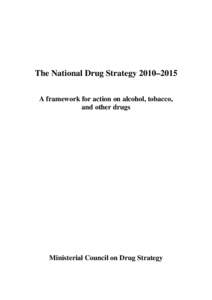 The National Drug Strategy 2010–2015

A framework for action on alcohol, tobacco, and other drugs

Ministerial Council on Drug Strategy